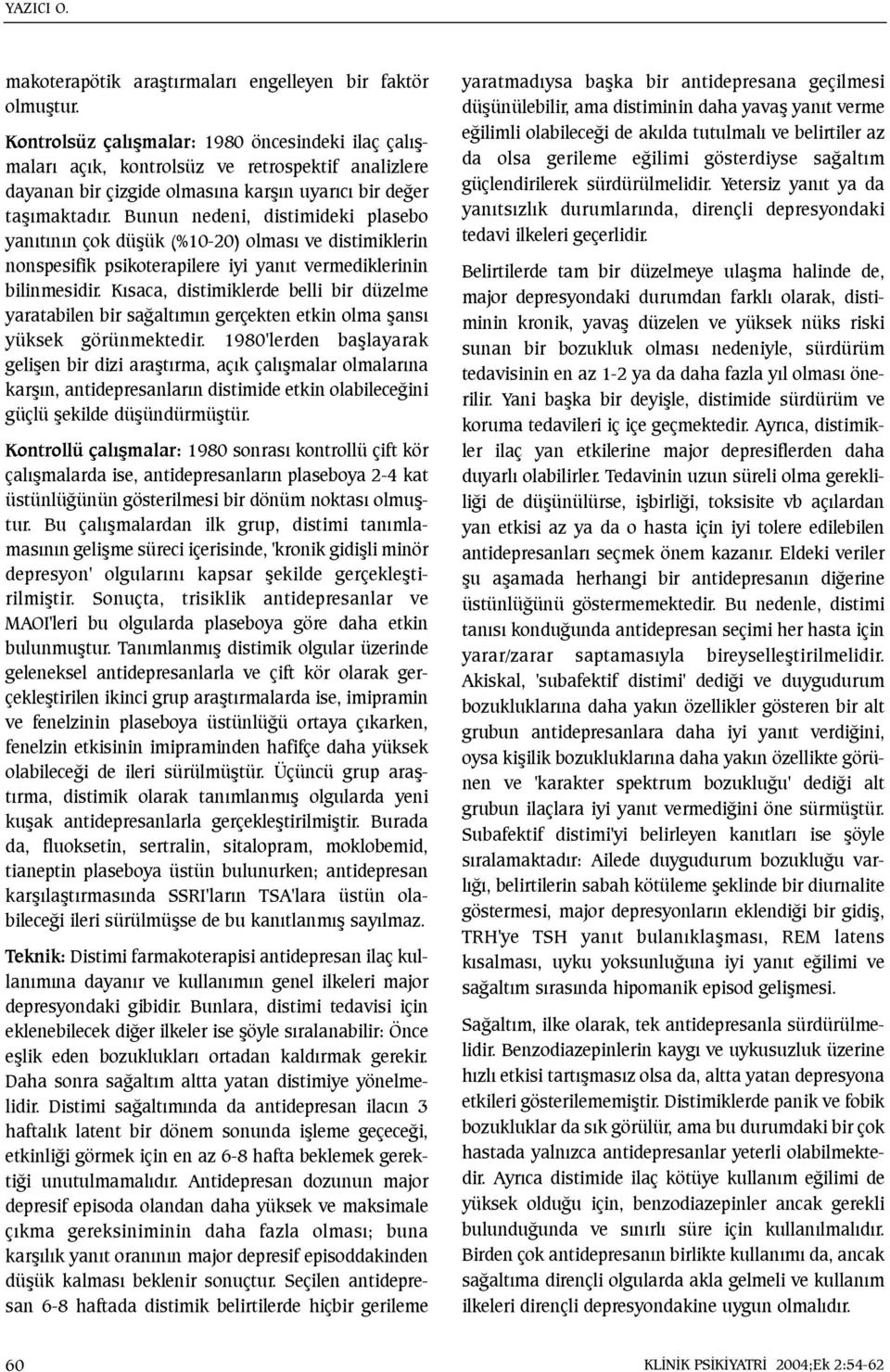 YAZICI O.

makoterapötik araştırmaları engelleyen bir faktör olmuştur.

Kontrolsüz çalışmalar: 1980 öncesindeki ilaç çalışmaları açık, kontrolsüz ve retrospektif analizlere dayanan bir çizgide olmasına karşın uyarıcı bir değer taşımaktadır. Bunun nedeni, distimideki plasebo yanıtının çok düşük (%10-20) olması ve distimiklerin nonspesifik psikoterapilere iyi yanıt vermediklerinin bilinmesidir. Kısaca, distimiklerde belli bir düzelme yaratabilen bir sağaltımın gerçekten etkin olma şansı yüksek görünmektedir. 1980'lerden başlayarak gelişen bir dizi araştırma, açık çalışmalar olmalarına karşın, antidepresanların distimide etkin olabileceğini güçlü şekilde düşündürmüştür.

Kontrollü çalışmalar: 1980 sonrası kontrollü çift kör çalışmalarda ise, antidepresanların plaseboya 2-4 kat üstünlüğünün gösterilmesi bir dönüm noktası olmuştur. Bu çalışmalardan ilk grup, distimi tanımlamasının gelişme süreci içerisinde, 'kronik gidişli minör depresyon' olgularını kapsar şekilde gerçekleştirilmiştir. Sonuçta, trisiklik antidepresanlar ve MAOI'leri bu olgularda plaseboya göre daha etkin bulunmuştur. Tanımlanmış distimik olgular üzerinde geleneksel antidepresanlarla ve çift kör olarak gerçekleştirilen ikinci grup araştırmalarda ise, imipramin ve fenelzinin plaseboya üstünlüğü ortaya çıkarken, fenelzin etkisinin imipraminden hafifçe daha yüksek olabileceği de ileri sürülmüştür. Üçüncü grup araştırma, distimik olarak tanımlanmış olgularda yeni kuşak antidepresanlarla gerçekleştirilmiştir. Burada da, fluoksetin, sertralin, sitalopram, moklobemid, tianeptin plaseboya üstün bulunurken; antidepresan karşılaştırmasında SSRI'ların TSA'lara üstün olabileceği ileri sürülmüşse de bu kanıtlanmış sayılmaz.

Teknik: Distimi farmakoterapisi antidepresan ilaç kullanımına dayanır ve kullanımın genel ilkeleri major depresyondaki gibidir. Bunlara, distimi tedavisi için eklenebilecek diğer ilkeler ise şöyle sıralanabilir: Önce eşlik eden bozuklukları ortadan kaldırmak gerekir. Daha sonra sağaltım altta yatan distimiye yönelmelidir. Distimi sağaltımında da antidepresan ilacın 3 haftalık latent bir dönem sonunda işleme geçeceği, etkinliği görmek için en az 6-8 hafta beklemek gerektiği unutulmamalıdır. Antidepresan dozunun major depresif episoda olandan daha yüksek ve maksimale çıkma gereksiniminin daha fazla olması; buna karşılık yanıt oranının major depresif episoddakinden düşük kalması beklenir sonuçtur. Seçilen antidepresan 6-8 haftada distimik belirtilerde hiçbir gerileme

yaratmadıysa başka bir antidepresana geçilmesi düşünülebilir, ama distiminin daha yavaş yanıt verme eğilimli olabileceği de akılda tutulmalı ve belirtiler az da olsa gerileme eğilimi gösterdiyse sağaltım güçlendirilerek sürdürülmelidir. Yetersiz yanıt ya da yanıtsızlık durumlarında, dirençli depresyondaki tedavi ilkeleri geçerlidir.

Belirtilerde tam bir düzelmeye ulaşma halinde de, major depresyondaki durumdan farklı olarak, distiminin kronik, yavaş düzelen ve yüksek nüks riski sunan bir bozukluk olması nedeniyle, sürdürüm tedavisinin en az 1-2 ya da daha fazla yıl olması önerilir. Yani başka bir deyişle, distimide sürdürüm ve koruma tedavileri iç içe geçmektedir. Ayrıca, distimikler ilaç yan etkilerine major depresiflerden daha duyarlı olabilirler. Tedavinin uzun süreli olma gerekliliği de düşünülürse, işbirliği, toksisite vb açılardan yan etkisi az ya da o hasta için iyi tolere edilebilen antidepresanları seçmek önem kazanır. Eldeki veriler şu aşamada herhangi bir antidepresanın diğerine üstünlüğünü göstermemektedir. Bu nedenle, distimi tanısı konduğunda antidepresan seçimi her hasta için yarar/zarar saptamasıyla bireyselleştirilmelidir. Akiskal, 'subafektif distimi' dediği ve duygudurum bozukluklarına daha yakın özellikler gösteren bir alt grubun antidepresanlara daha iyi yanıt verdiğini, oysa kişilik bozukluklarına daha yakın özellikte görünen ve 'karakter spektrum bozukluğu' dediği alt grubun ilaçlara iyi yanıt vermediğini öne sürmüştür. Subafektif distimi'yi belirleyen kanıtları ise şöyle sıralamaktadır: Ailede duygudurum bozukluğu varlığı, belirtilerin sabah kötüleme şeklinde bir diurnalite göstermesi, major depresyonların eklendiği bir gidiş, TRH'ye TSH yanıt bulanıklaşması, REM latens kısalması, uyku yoksunluğuna iyi yanıt eğilimi ve sağaltım sırasında hipomanik episod gelişmesi.

Sağaltım, ilke olarak, tek antidepresanla sürdürülmelidir. Benzodiazepinlerin kaygı ve uykusuzluk üzerine hızlı etkisi tartışmasız olsa da, altta yatan depresyona etkileri gösterilememiştir. Distimiklerde panik ve fobik bozukluklar da sık görülür, ama bu durumdaki bir çok hastada yalnızca antidepresanlar yeterli olabilmektedir. Ayrıca distimide ilaç kötüye kullanım eğilimi de yüksek olduğu için, benzodiazepinler ancak gerekli bulunduğunda ve sınırlı süre için kullanılmalıdır. Birden çok antidepresanın birlikte kullanımı da, ancak sağaltıma dirençli olgularda akla gelmeli ve kullanım ilkeleri dirençli depresyondakine uygun olmalıdır.

60 KLİNİK PSİKİYATRİ 2004;Ek 2:54-62